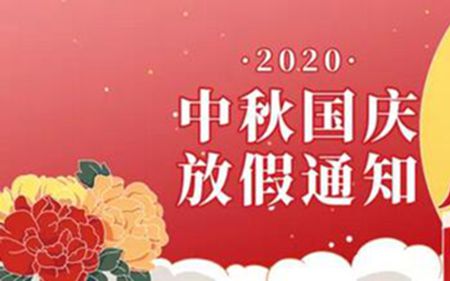 ·2020·
中秋国庆
放假通知